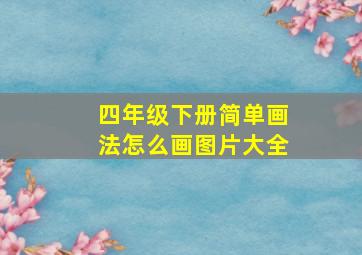 四年级下册简单画法怎么画图片大全